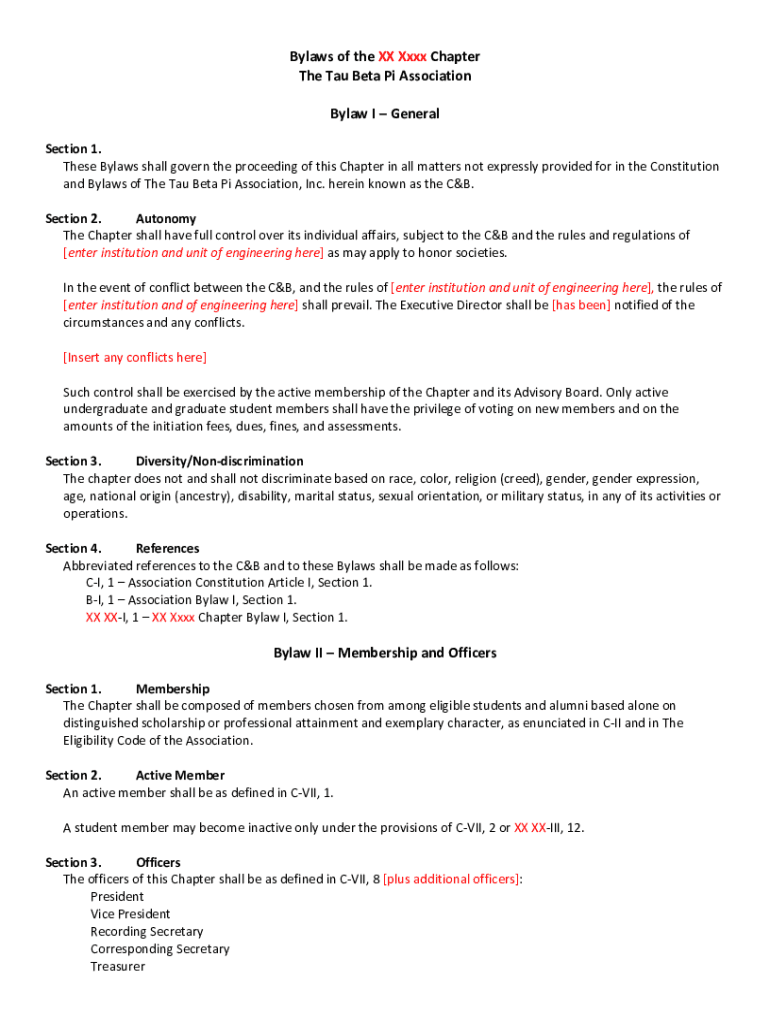 Bylaws of the XX Xxxx Chapter
The Tau Beta Pi Association

Bylaw I – General

Section 1.
These Bylaws shall govern the proceeding of this Chapter in all matters not expressly provided for in the Constitution and Bylaws of The Tau Beta Pi Association, Inc. herein known as the C&B.

Section 2. Autonomy
The Chapter shall have full control over its individual affairs, subject to the C&B and the rules and regulations of [enter institution and unit of engineering here] as may apply to honor societies.

In the event of conflict between the C&B, and the rules of [enter institution and unit of engineering here], the rules of [enter institution and of engineering here] shall prevail. The Executive Director shall be [has been] notified of the circumstances and any conflicts.

[Insert any conflicts here]

Such control shall be exercised by the active membership of the Chapter and its Advisory Board. Only active undergraduate and graduate student members shall have the privilege of voting on new members and on the amounts of the initiation fees, dues, fines, and assessments.

Section 3. Diversity/Non-discrimination
The chapter does not and shall not discriminate based on race, color, religion (creed), gender, gender expression, age, national origin (ancestry), disability, marital status, sexual orientation, or military status, in any of its activities or operations.

Section 4. References
Abbreviated references to the C&B and to these Bylaws shall be made as follows:
C-I, 1 – Association Constitution Article I, Section 1.
B-I, 1 – Association Bylaw I, Section 1.
XX XX-I, 1 – XX Xxxx Chapter Bylaw I, Section 1.

Bylaw II – Membership and Officers

Section 1. Membership
The Chapter shall be composed of members chosen from among eligible students and alumni based alone on distinguished scholarship or professional attainment and exemplary character, as enunciated in C-II and in The Eligibility Code of the Association.

Section 2. Active Member
An active member shall be as defined in C-VII, 1.

A student member may become inactive only under the provisions of C-VII, 2 or XX XX-III, 12.

Section 3. Officers
The officers of this Chapter shall be as defined in C-VII, 8 [plus additional officers]:
President
Vice President
Recording Secretary
Corresponding Secretary
Treasurer